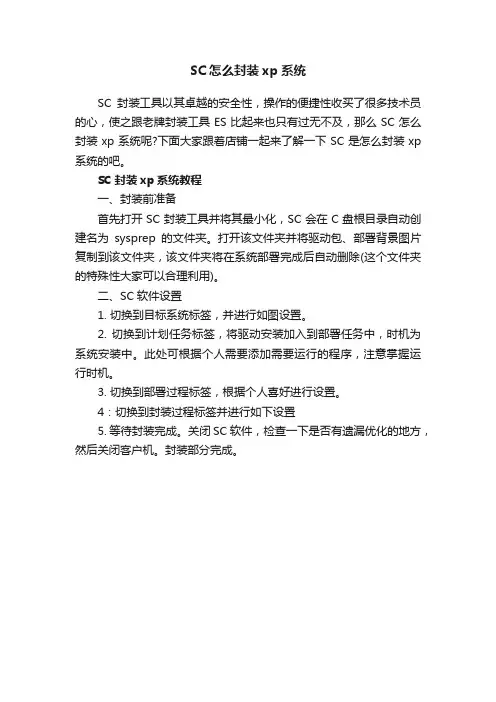 SC怎么封装xp系统

SC 封装工具以其卓越的安全性，操作的便捷性收买了很多技术员的心，使之跟老牌封装工具 ES 比起来也只有过无不及，那么 SC 怎么封装 xp 系统呢?下面大家跟着店铺一起来了解一下 SC 是怎么封装 xp 系统的吧。

SC 封装 xp 系统教程

一、封装前准备

首先打开 SC 封装工具并将其最小化，SC 会在 C 盘根目录自动创建名为 sysprep 的文件夹。打开该文件夹并将驱动包、部署背景图片复制到该文件夹，该文件夹将在系统部署完成后自动删除(这个文件夹的特殊性大家可以合理利用)。

二、SC 软件设置

1. 切换到目标系统标签，并进行如图设置。

2. 切换到计划任务标签，将驱动安装加入到部署任务中，时机为系统安装中。此处可根据个人需要添加需要运行的程序，注意掌握运行时机。

3. 切换到部署过程标签，根据个人喜好进行设置。

4：切换到封装过程标签并进行如下设置

5. 等待封装完成。关闭 SC 软件，检查一下是否有遗漏优化的地方，然后关闭客户机。封装部分完成。